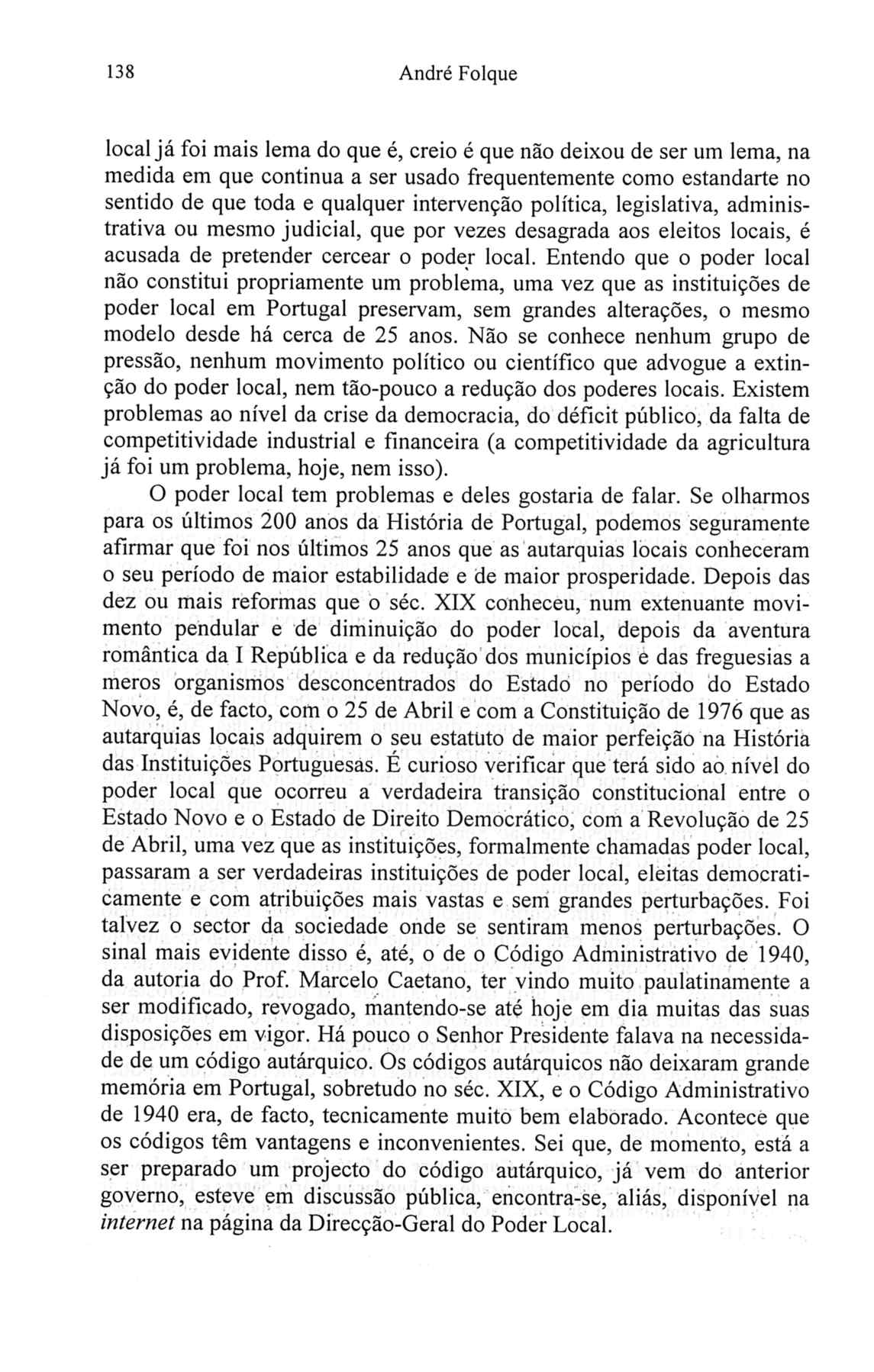 138 André Folque

local já foi mais lema do que é, creio é que não deixou de ser um lema, na medida em que continua a ser usado frequentemente como estandarte no sentido de que toda e qualquer intervenção política, legislativa, administrativa ou mesmo judicial, que por vezes desagrada aos eleitos locais, é acusada de pretender cercear o poder local. Entendo que o poder local não constitui propriamente um problema, uma vez que as instituições de poder local em Portugal preservam, sem grandes alterações, o mesmo modelo desde há cerca de 25 anos. Não se conhece nenhum grupo de pressão, nenhum movimento político ou científico que advogue a extinção do poder local, nem tão-pouco a redução dos poderes locais. Existem problemas ao nível da crise da democracia, do déficit público, da falta de competitividade industrial e financeira (a competitividade da agricultura já foi um problema, hoje, nem isso).

O poder local tem problemas e deles gostaria de falar. Se olharmos para os últimos 200 anos da História de Portugal, podemos seguramente afirmar que foi nos últimos 25 anos que as autarquias locais conheceram o seu período de maior estabilidade e de maior prosperidade. Depois das dez ou mais reformas que o séc. XIX conheceu, num extenuante movimento pendular e de diminuição do poder local, depois da aventura romântica da I República e da redução dos municípios e das freguesias a meros organismos desconcentrados do Estado no período do Estado Novo, é, de facto, com o 25 de Abril e com a Constituição de 1976 que as autarquias locais adquirem o seu estatuto de maior perfeição na História das Instituições Portuguesas. É curioso verificar que terá sido ao nível do poder local que ocorreu a verdadeira transição constitucional entre o Estado Novo e o Estado de Direito Democrático, com a Revolução de 25 de Abril, uma vez que as instituições, formalmente chamadas poder local, passaram a ser verdadeiras instituições de poder local, eleitas democraticamente e com atribuições mais vastas e sem grandes perturbações. Foi talvez o sector da sociedade onde se sentiram menos perturbações. O sinal mais evidente disso é, até, o de o Código Administrativo de 1940, da autoria do Prof. Marcelo Caetano, ter vindo muito paulatinamente a ser modificado, revogado, mantendo-se até hoje em dia muitas das suas disposições em vigor. Há pouco o Senhor Presidente falava na necessidade de um código autárquico. Os códigos autárquicos não deixaram grande memória em Portugal, sobretudo no séc. XIX, e o Código Administrativo de 1940 era, de facto, tecnicamente muito bem elaborado. Acontece que os códigos têm vantagens e inconvenientes. Sei que, de momento, está a ser preparado um projecto do código autárquico, já vem do anterior governo, esteve em discussão pública, encontra-se, aliás, disponível na internet na página da Direcção-Geral do Poder Local.